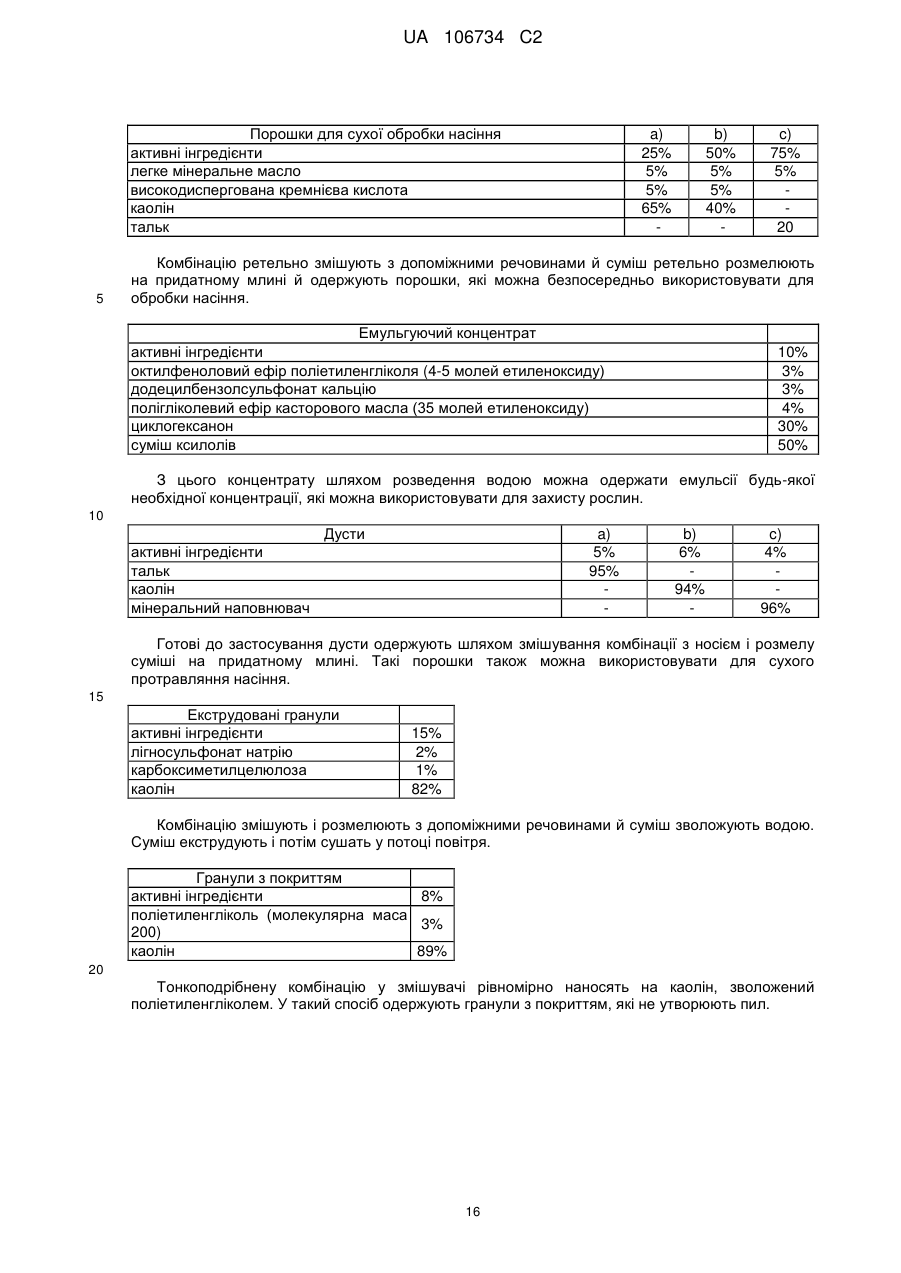 UA 106734 C2

| Порошки для сухої обробки насіння | a) | b) | c) |
|---|---|---|---|
| активні інгредієнти | 25% | 50% | 75% |
| легке мінеральне масло | 5% | 5% | 5% |
| високодиспергована кремнієва кислота | 5% | 5% | - |
| каолін | 65% | 40% | - |
| тальк | - | - | 20 |

Комбінацію ретельно змішують з допоміжними речовинами й суміш ретельно розмелюють на придатному млині й одержують порошки, які можна безпосередньо використовувати для обробки насіння.

5

| Емульгуючий концентрат | |
|---|---|
| активні інгредієнти | 10% |
| октилфеноловий ефір поліетиленгліколя (4-5 молей етиленоксиду) | 3% |
| додецилбензолсульфонат кальцію | 3% |
| полігліколевий ефір касторового масла (35 молей етиленоксиду) | 4% |
| циклогексанон | 30% |
| суміш ксилолів | 50% |

З цього концентрату шляхом розведення водою можна одержати емульсії будь-якої необхідної концентрації, які можна використовувати для захисту рослин.

10

| Дусти | a) | b) | c) |
|---|---|---|---|
| активні інгредієнти | 5% | 6% | 4% |
| тальк | 95% | - | - |
| каолін | - | 94% | - |
| мінеральний наповнювач | - | - | 96% |

Готові до застосування дусти одержують шляхом змішування комбінації з носієм і розмелу суміші на придатному млині. Такі порошки також можна використовувати для сухого протравляння насіння.

15

| Екструдовані гранули | |
|---|---|
| активні інгредієнти | 15% |
| лігносульфонат натрію | 2% |
| карбоксиметилцелюлоза | 1% |
| каолін | 82% |

Комбінацію змішують і розмелюють з допоміжними речовинами й суміш зволожують водою. Суміш екструдують і потім сушать у потоці повітря.

| Гранули з покриттям | |
|---|---|
| активні інгредієнти | 8% |
| поліетиленгліколь (молекулярна маса 200) | 3% |
| каолін | 89% |

20

Тонкоподрібнену комбінацію у змішувачі рівномірно наносять на каолін, зволожений поліетиленгліколем. У такий спосіб одержують гранули з покриттям, які не утворюють пил.

16